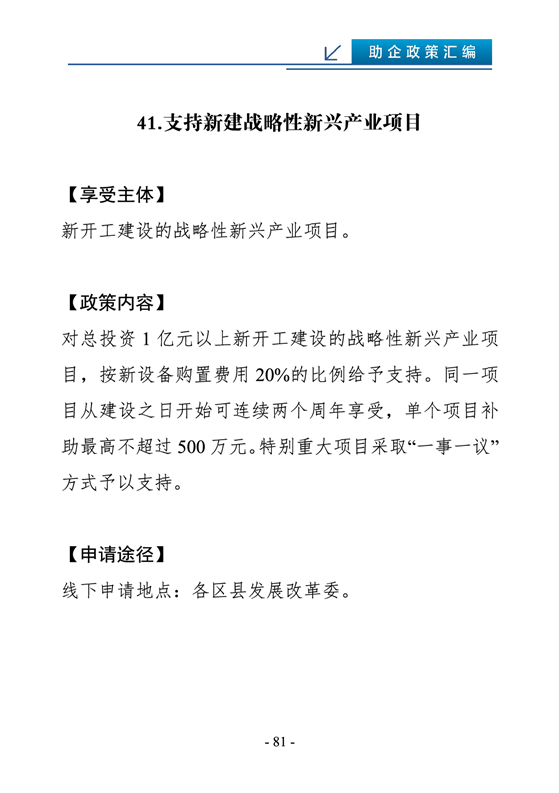 助企政策汇编

41.支持新建战略性新兴产业项目

【享受主体】
新开工建设的战略性新兴产业项目。

【政策内容】
对总投资 1 亿元以上新开工建设的战略性新兴产业项目，按新设备购置费用 20%的比例给予支持。同一项目从建设之日开始可连续两个周年享受，单个项目补助最高不超过 500 万元。特别重大项目采取“一事一议”方式予以支持。

【申请途径】
线下申请地点：各区县发展改革委。

- 81 -